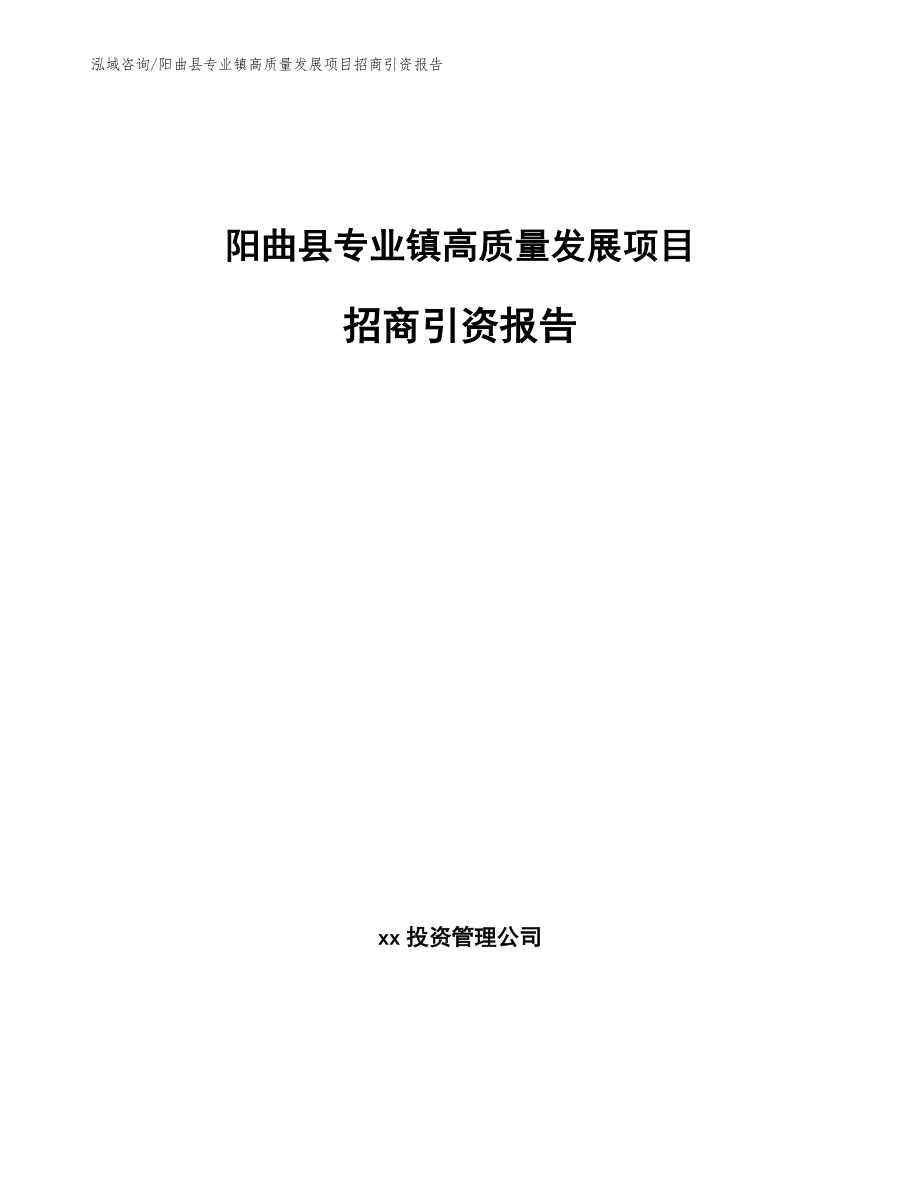 泓域咨询/阳曲县专业镇高质量发展项目招商引资报告

阳曲县专业镇高质量发展项目

招商引资报告

xx 投资管理公司